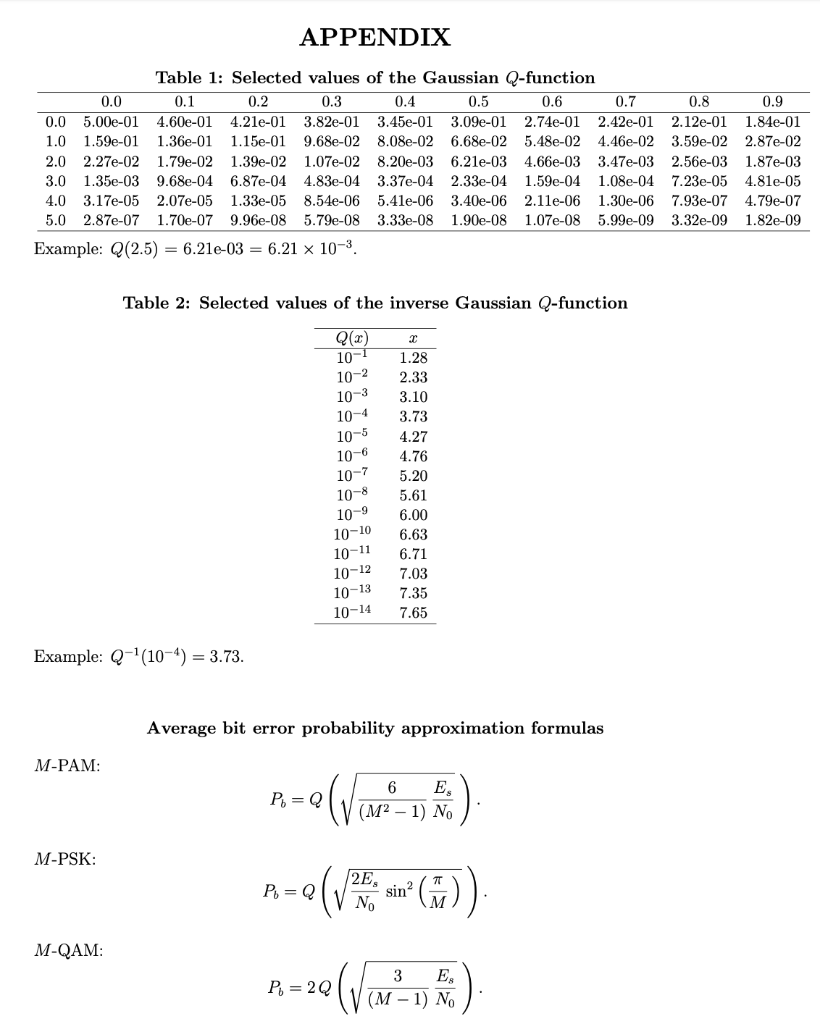 APPENDIX

Table 1: Selected values of the Gaussian $Q$-function

| | 0.0 | 0.1 | 0.2 | 0.3 | 0.4 | 0.5 | 0.6 | 0.7 | 0.8 | 0.9 |
|---|---|---|---|---|---|---|---|---|---|---|
| 0.0 | 5.00e-01 | 4.60e-01 | 4.21e-01 | 3.82e-01 | 3.45e-01 | 3.09e-01 | 2.74e-01 | 2.42e-01 | 2.12e-01 | 1.84e-01 |
| 1.0 | 1.59e-01 | 1.36e-01 | 1.15e-01 | 9.68e-02 | 8.08e-02 | 6.68e-02 | 5.48e-02 | 4.46e-02 | 3.59e-02 | 2.87e-02 |
| 2.0 | 2.27e-02 | 1.79e-02 | 1.39e-02 | 1.07e-02 | 8.20e-03 | 6.21e-03 | 4.66e-03 | 3.47e-03 | 2.56e-03 | 1.87e-03 |
| 3.0 | 1.35e-03 | 9.68e-04 | 6.87e-04 | 4.83e-04 | 3.37e-04 | 2.33e-04 | 1.59e-04 | 1.08e-04 | 7.23e-05 | 4.81e-05 |
| 4.0 | 3.17e-05 | 2.07e-05 | 1.33e-05 | 8.54e-06 | 5.41e-06 | 3.40e-06 | 2.11e-06 | 1.30e-06 | 7.93e-07 | 4.79e-07 |
| 5.0 | 2.87e-07 | 1.70e-07 | 9.96e-08 | 5.79e-08 | 3.33e-08 | 1.90e-08 | 1.07e-08 | 5.99e-09 | 3.32e-09 | 1.82e-09 |

Example: $Q(2.5) = 6.21\text{e-}03 = 6.21 \times 10^{-3}$.

Table 2: Selected values of the inverse Gaussian $Q$-function

| $Q(x)$ | $x$ |
|---|---|
| $10^{-1}$ | 1.28 |
| $10^{-2}$ | 2.33 |
| $10^{-3}$ | 3.10 |
| $10^{-4}$ | 3.73 |
| $10^{-5}$ | 4.27 |
| $10^{-6}$ | 4.76 |
| $10^{-7}$ | 5.20 |
| $10^{-8}$ | 5.61 |
| $10^{-9}$ | 6.00 |
| $10^{-10}$ | 6.63 |
| $10^{-11}$ | 6.71 |
| $10^{-12}$ | 7.03 |
| $10^{-13}$ | 7.35 |
| $10^{-14}$ | 7.65 |

Example: $Q^{-1}(10^{-4}) = 3.73$.

Average bit error probability approximation formulas

$M$-PAM:

$P_b = Q\left(\sqrt{\frac{6}{(M^2-1)}\frac{E_s}{N_0}}\right).$

$M$-PSK:

$P_b = Q\left(\sqrt{\frac{2E_s}{N_0}\sin^2\left(\frac{\pi}{M}\right)}\right).$

$M$-QAM:

$P_b = 2Q\left(\sqrt{\frac{3}{(M-1)}\frac{E_s}{N_0}}\right).$